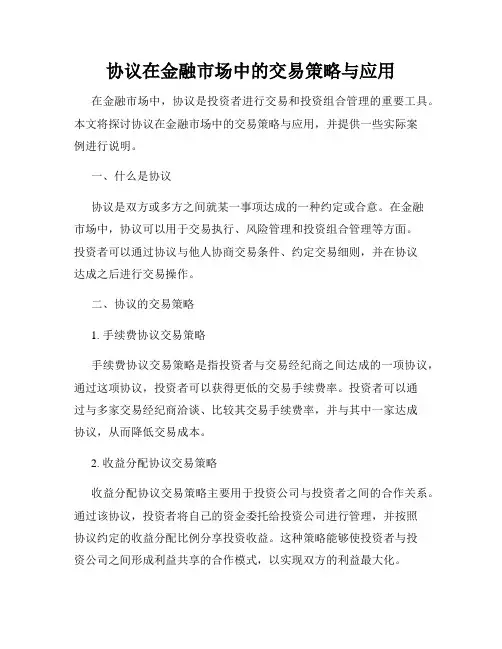 协议在金融市场中的交易策略与应用

在金融市场中，协议是投资者进行交易和投资组合管理的重要工具。本文将探讨协议在金融市场中的交易策略与应用，并提供一些实际案例进行说明。

一、什么是协议

协议是双方或多方之间就某一事项达成的一种约定或合意。在金融市场中，协议可以用于交易执行、风险管理和投资组合管理等方面。投资者可以通过协议与他人协商交易条件、约定交易细则，并在协议达成之后进行交易操作。

二、协议的交易策略

1. 手续费协议交易策略

手续费协议交易策略是指投资者与交易经纪商之间达成的一项协议，通过这项协议，投资者可以获得更低的交易手续费率。投资者可以通过与多家交易经纪商洽谈、比较其交易手续费率，并与其中一家达成协议，从而降低交易成本。

2. 收益分配协议交易策略

收益分配协议交易策略主要用于投资公司与投资者之间的合作关系。通过该协议，投资者将自己的资金委托给投资公司进行管理，并按照协议约定的收益分配比例分享投资收益。这种策略能够使投资者与投资公司之间形成利益共享的合作模式，以实现双方的利益最大化。